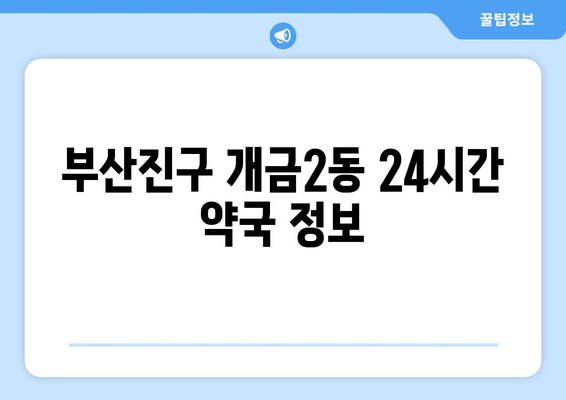 꿀팁정보

부산진구 개금2동 24시간 약국 정보